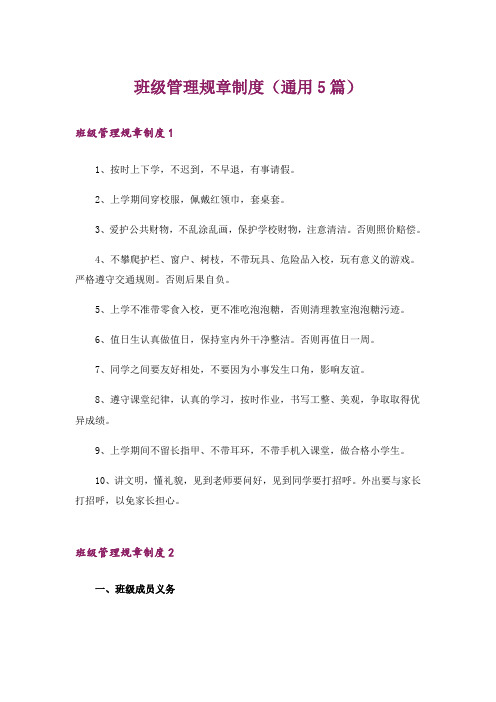 班级管理规章制度（通用5篇）

班级管理规章制度1

1、按时上下学，不迟到，不早退，有事请假。

2、上学期间穿校服，佩戴红领巾，套桌套。

3、爱护公共财物，不乱涂乱画，保护学校财物，注意清洁。否则照价赔偿。

4、不攀爬护栏、窗户、树枝，不带玩具、危险品入校，玩有意义的游戏。严格遵守交通规则。否则后果自负。

5、上学不准带零食入校，更不准吃泡泡糖，否则清理教室泡泡糖污迹。

6、值日生认真做值日，保持室内外干净整洁。否则再值日一周。

7、同学之间要友好相处，不要因为小事发生口角，影响友谊。

8、遵守课堂纪律，认真的学习，按时作业，书写工整、美观，争取取得优异成绩。

9、上学期间不留长指甲、不带耳环，不带手机入课堂，做合格小学生。

10、讲文明，懂礼貌，见到老师要问好，见到同学要打招呼。外出要与家长打招呼，以免家长担心。

班级管理规章制度2

一、班级成员义务